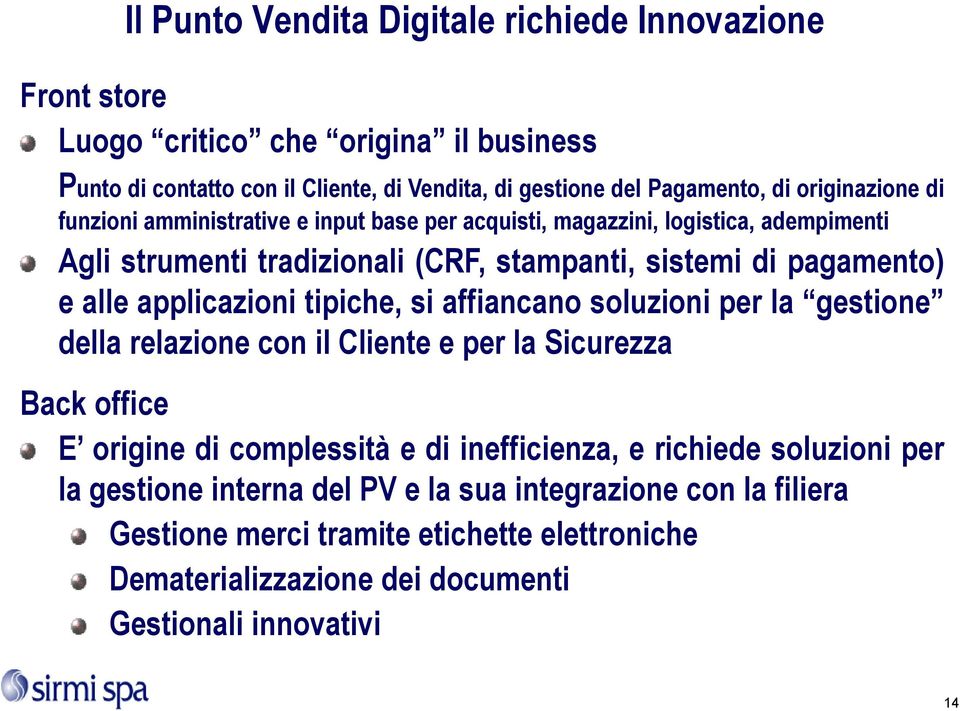 Il Punto Vendita Digitale richiede Innovazione

Front store

Luogo “critico” che “origina” il business

Punto di contatto con il Cliente, di Vendita, di gestione del Pagamento, di originazione di funzioni amministrative e input base per acquisti, magazzini, logistica, adempimenti

Agli strumenti tradizionali (CRF, stampanti, sistemi di pagamento) e alle applicazioni tipiche, si affiancano soluzioni per la “gestione” della relazione con il Cliente e per la Sicurezza

Back office

E’ origine di complessità e di inefficienza, e richiede soluzioni per la gestione interna del PV e la sua integrazione con la filiera

Gestione merci tramite etichette elettroniche

Dematerializzazione dei documenti

Gestionali innovativi

sirmi spa

14